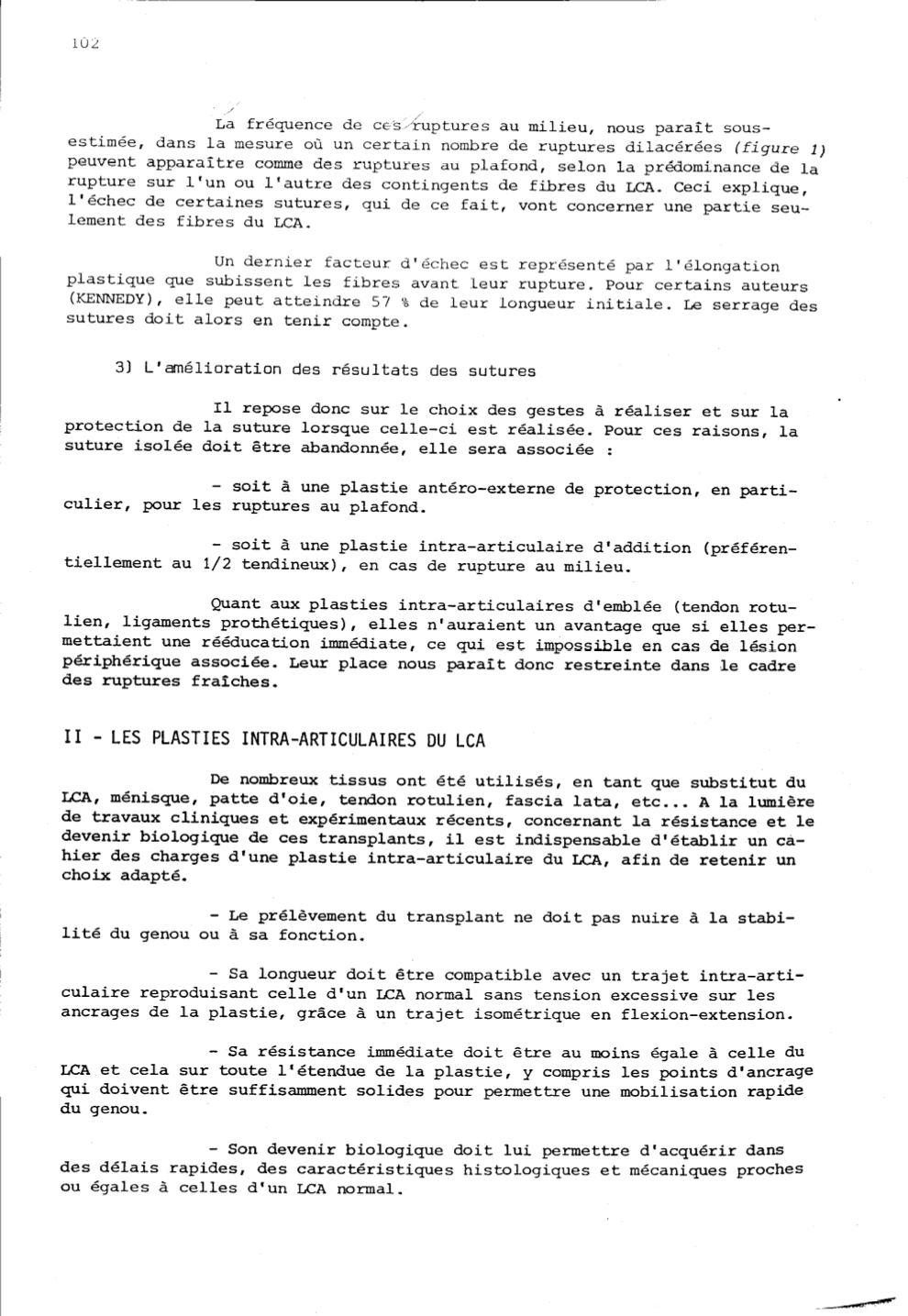 102

La fréquence de ces ruptures au milieu, nous paraît sous-estimée, dans la mesure où un certain nombre de ruptures dilacérées (figure 1) peuvent apparaître comme des ruptures au plafond, selon la prédominance de la rupture sur l'un ou l'autre des contingents de fibres du LCA. Ceci explique, l'échec de certaines sutures, qui de ce fait, vont concerner une partie seulement des fibres du LCA.

Un dernier facteur d'échec est représenté par l'élongation plastique que subissent les fibres avant leur rupture. Pour certains auteurs (KENNEDY), elle peut atteindre 57 % de leur longueur initiale. Le serrage des sutures doit alors en tenir compte.

3) L'amélioration des résultats des sutures

Il repose donc sur le choix des gestes à réaliser et sur la protection de la suture lorsque celle-ci est réalisée. Pour ces raisons, la suture isolée doit être abandonnée, elle sera associée :

- soit à une plastie antéro-externe de protection, en particulier, pour les ruptures au plafond.

- soit à une plastie intra-articulaire d'addition (préférentiellement au 1/2 tendineux), en cas de rupture au milieu.

Quant aux plasties intra-articulaires d'emblée (tendon rotulien, ligaments prothétiques), elles n'auraient un avantage que si elles permettaient une rééducation immédiate, ce qui est impossible en cas de lésion périphérique associée. Leur place nous paraît donc restreinte dans le cadre des ruptures fraîches.

II - LES PLASTIES INTRA-ARTICULAIRES DU LCA

De nombreux tissus ont été utilisés, en tant que substitut du LCA, ménisque, patte d'oie, tendon rotulien, fascia lata, etc... A la lumière de travaux cliniques et expérimentaux récents, concernant la résistance et le devenir biologique de ces transplants, il est indispensable d'établir un cahier des charges d'une plastie intra-articulaire du LCA, afin de retenir un choix adapté.

- Le prélèvement du transplant ne doit pas nuire à la stabilité du genou ou à sa fonction.

- Sa longueur doit être compatible avec un trajet intra-articulaire reproduisant celle d'un LCA normal sans tension excessive sur les ancrages de la plastie, grâce à un trajet isométrique en flexion-extension.

- Sa résistance immédiate doit être au moins égale à celle du LCA et cela sur toute l'étendue de la plastie, y compris les points d'ancrage qui doivent être suffisamment solides pour permettre une mobilisation rapide du genou.

- Son devenir biologique doit lui permettre d'acquérir dans des délais rapides, des caractéristiques histologiques et mécaniques proches ou égales à celles d'un LCA normal.